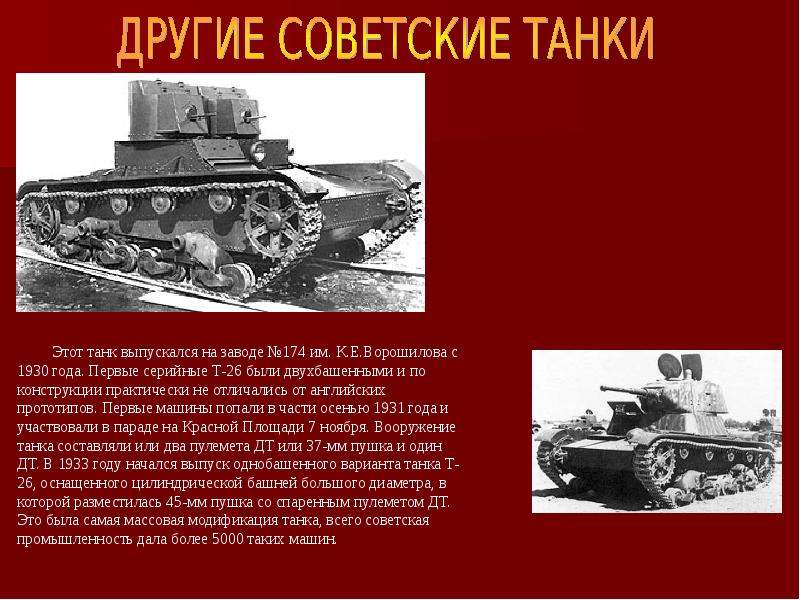 ДРУГИЕ СОВЕТСКИЕ ТАНКИ

Этот танк выпускался на заводе №174 им. К.Е.Ворошилова с 1930 года. Первые серийные Т-26 были двухбашенными и по конструкции практически не отличались от английских прототипов. Первые машины попали в части осенью 1931 года и участвовали в параде на Красной Площади 7 ноября. Вооружение танка составляли или два пулемета ДТ или 37-мм пушка и один ДТ. В 1933 году начался выпуск однобашенного варианта танка Т-26, оснащенного цилиндрической башней большого диаметра, в которой разместилась 45-мм пушка со спаренным пулеметом ДТ. Это была самая массовая модификация танка, всего советская промышленность дала более 5000 таких машин.